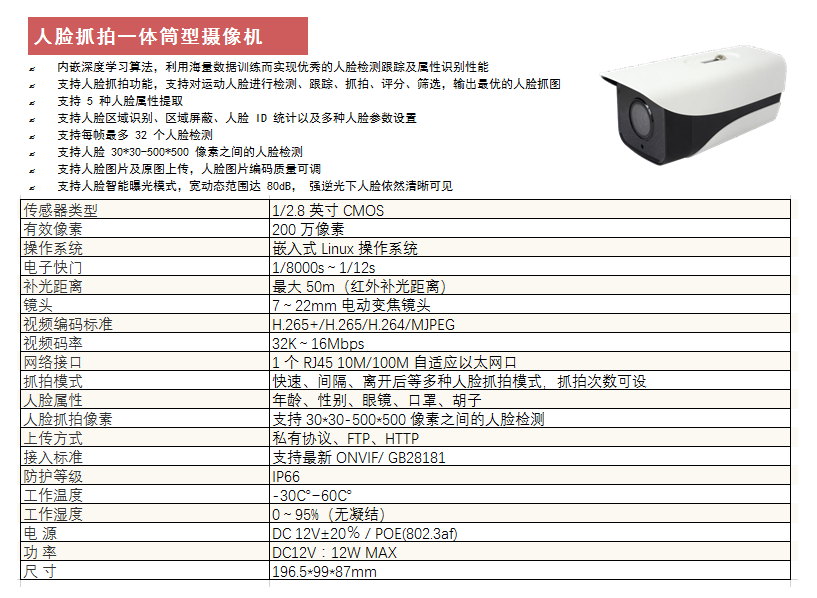 人脸抓拍一体筒型摄像机

内嵌深度学习算法，利用海量数据训练而实现优秀的人脸检测跟踪及属性识别性能
支持人脸抓拍功能，支持对运动人脸进行检测、跟踪、抓拍、评分、筛选，输出最优的人脸抓图
支持 5 种人脸属性提取
支持人脸区域识别、区域屏蔽、人脸 ID 统计以及多种人脸参数设置
支持每帧最多 32 个人脸检测
支持人脸 30*30-500*500 像素之间的人脸检测
支持人脸图片及原图上传，人脸图片编码质量可调
支持人脸智能曝光模式，宽动态范围达 80dB， 强逆光下人脸依然清晰可见

| 传感器类型 | 1/2.8 英寸 CMOS |
|---|---|
| 有效像素 | 200 万像素 |
| 操作系统 | 嵌入式 Linux 操作系统 |
| 电子快门 | 1/8000s ~ 1/12s |
| 补光距离 | 最大 50m（红外补光距离） |
| 镜头 | 7 ~ 22mm 电动变焦镜头 |
| 视频编码标准 | H.265+/H.265/H.264/MJPEG |
| 视频码率 | 32K ~ 16Mbps |
| 网络接口 | 1 个 RJ45 10M/100M 自适应以太网口 |
| 抓拍模式 | 快速、间隔、离开后等多种人脸抓拍模式， 抓拍次数可设 |
| 人脸属性 | 年龄、性别、眼镜、口罩、胡子 |
| 人脸抓拍像素 | 支持 30*30-500*500 像素之间的人脸检测 |
| 上传方式 | 私有协议、FTP、HTTP |
| 接入标准 | 支持最新 ONVIF/ GB28181 |
| 防护等级 | IP66 |
| 工作温度 | -30C°-60C° |
| 工作湿度 | 0 ~ 95%（无凝结） |
| 电 源 | DC 12V±20% / POE(802.3af) |
| 功 率 | DC12V：12W MAX |
| 尺 寸 | 196.5*99*87mm |